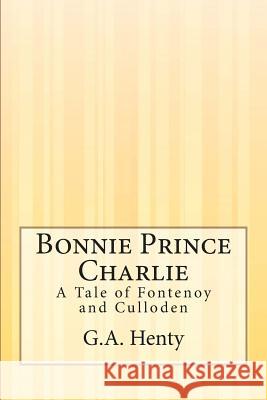 Bonnie Prince Charlie

A Tale of Fontenoy and Culloden

G.A. Henty

Kraina Książek